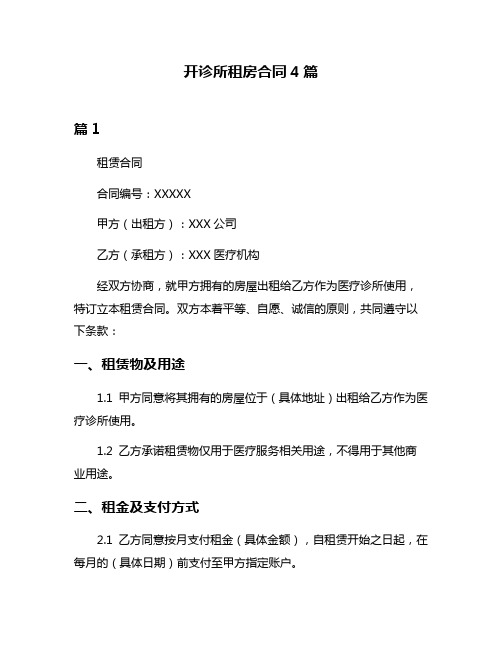 开诊所租房合同 4 篇

篇 1

租赁合同

合同编号：XXXXX

甲方（出租方）：XXX 公司

乙方（承租方）：XXX 医疗机构

经双方协商，就甲方拥有的房屋出租给乙方作为医疗诊所使用，特订立本租赁合同。双方本着平等、自愿、诚信的原则，共同遵守以下条款：

一、租赁物及用途

1.1 甲方同意将其拥有的房屋位于（具体地址）出租给乙方作为医疗诊所使用。

1.2 乙方承诺租赁物仅用于医疗服务相关用途，不得用于其他商业用途。

二、租金及支付方式

2.1 乙方同意按月支付租金（具体金额），自租赁开始之日起，在每月的（具体日期）前支付至甲方指定账户。